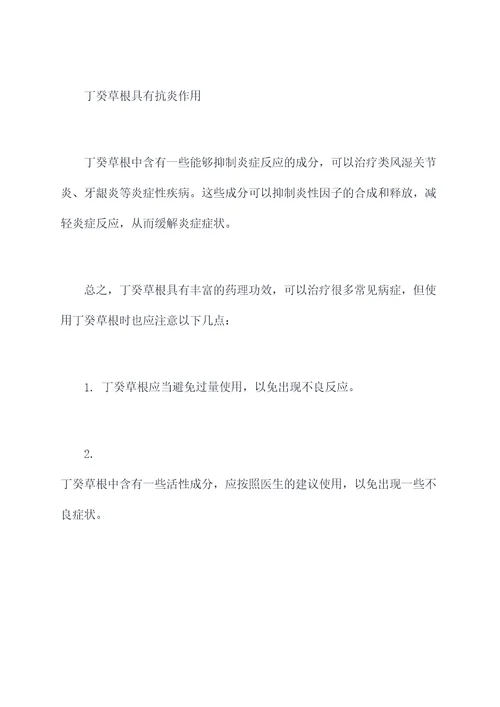 丁癸草根具有抗炎作用

丁癸草根中含有一些能够抑制炎症反应的成分，可以治疗类风湿关节炎、牙龈炎等炎症性疾病。这些成分可以抑制炎性因子的合成和释放，减轻炎症反应，从而缓解炎症症状。

总之，丁癸草根具有丰富的药理功效，可以治疗很多常见病症，但使用丁癸草根时也应注意以下几点：

1. 丁癸草根应当避免过量使用，以免出现不良反应。

2.
丁癸草根中含有一些活性成分，应按照医生的建议使用，以免出现一些不良症状。